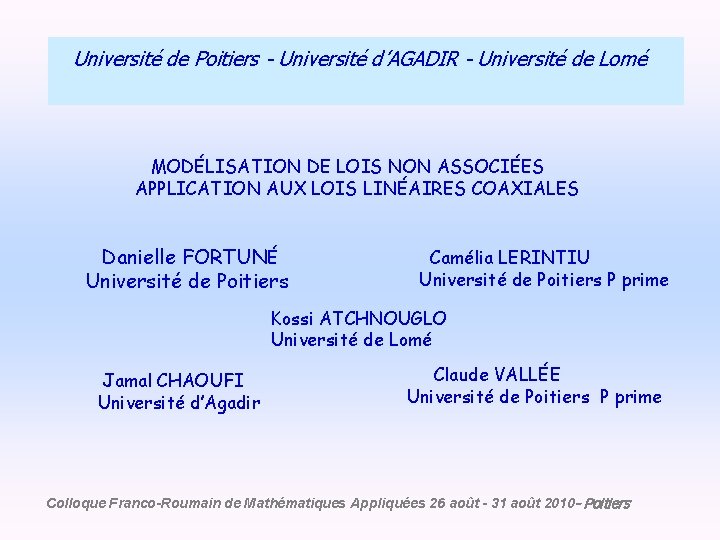 Université de Poitiers - Université d'AGADIR - Université de Lomé

MODÉLISATION DE LOIS NON ASSOCIÉES
APPLICATION AUX LOIS LINÉAIRES COAXIALES

Danielle FORTUNÉ
Université de Poitiers

Camélia LERINTIU
Université de Poitiers P prime

Kossi ATCHNOUGLO
Université de Lomé

Jamal CHAOUFI
Université d'Agadir

Claude VALLÉE
Université de Poitiers P prime

Colloque Franco-Roumain de Mathématiques Appliquées 26 août - 31 août 2010– Poitiers